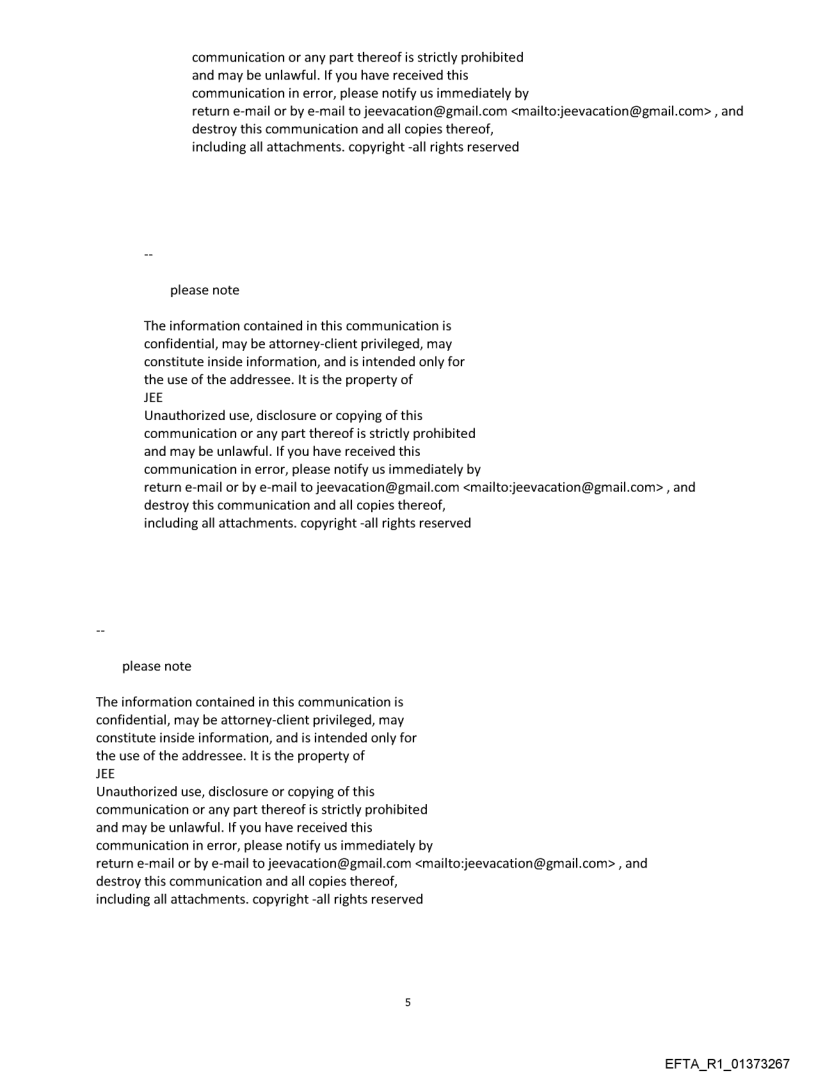 communication or any part thereof is strictly prohibited
and may be unlawful. If you have received this
communication in error, please notify us immediately by
return e-mail or by e-mail to jeevacation@gmail.com <mailto:jeevacation@gmail.com> , and
destroy this communication and all copies thereof,
including all attachments. copyright -all rights reserved

--

please note

The information contained in this communication is
confidential, may be attorney-client privileged, may
constitute inside information, and is intended only for
the use of the addressee. It is the property of
JEE
Unauthorized use, disclosure or copying of this
communication or any part thereof is strictly prohibited
and may be unlawful. If you have received this
communication in error, please notify us immediately by
return e-mail or by e-mail to jeevacation@gmail.com <mailto:jeevacation@gmail.com> , and
destroy this communication and all copies thereof,
including all attachments. copyright -all rights reserved

--

please note

The information contained in this communication is
confidential, may be attorney-client privileged, may
constitute inside information, and is intended only for
the use of the addressee. It is the property of
JEE
Unauthorized use, disclosure or copying of this
communication or any part thereof is strictly prohibited
and may be unlawful. If you have received this
communication in error, please notify us immediately by
return e-mail or by e-mail to jeevacation@gmail.com <mailto:jeevacation@gmail.com> , and
destroy this communication and all copies thereof,
including all attachments. copyright -all rights reserved

5

EFTA_R1_01373267